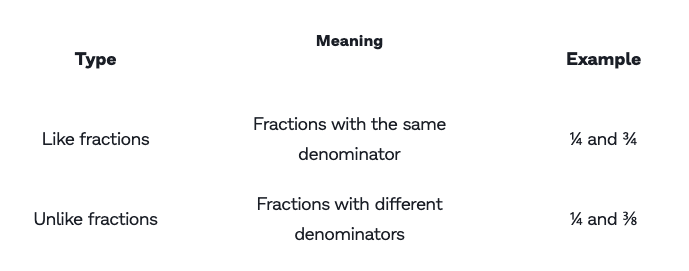 | Type | Meaning | Example |
|---|---|---|
| Like fractions | Fractions with the same denominator | ¼ and ¾ |
| Unlike fractions | Fractions with different denominators | ¼ and ⅜ |